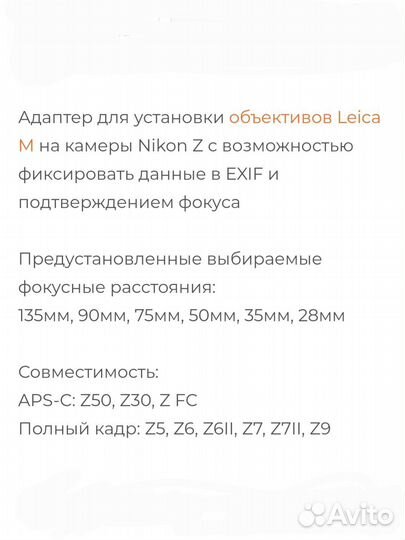 Адаптер для установки объективов Leica M на камеры Nikon Z с возможностью фиксировать данные в EXIF и подтверждением фокуса

Предустановленные выбираемые фокусные расстояния:
135мм, 90мм, 75мм, 50мм, 35мм, 28мм

Совместимость:
APS-C: Z50, Z30, Z FC
Полный кадр: Z5, Z6, Z6II, Z7, Z7II, Z9

Avito